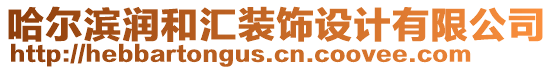 哈尔滨润和汇装饰设计有限公司
http://hebbartongus.cn.coovee.com